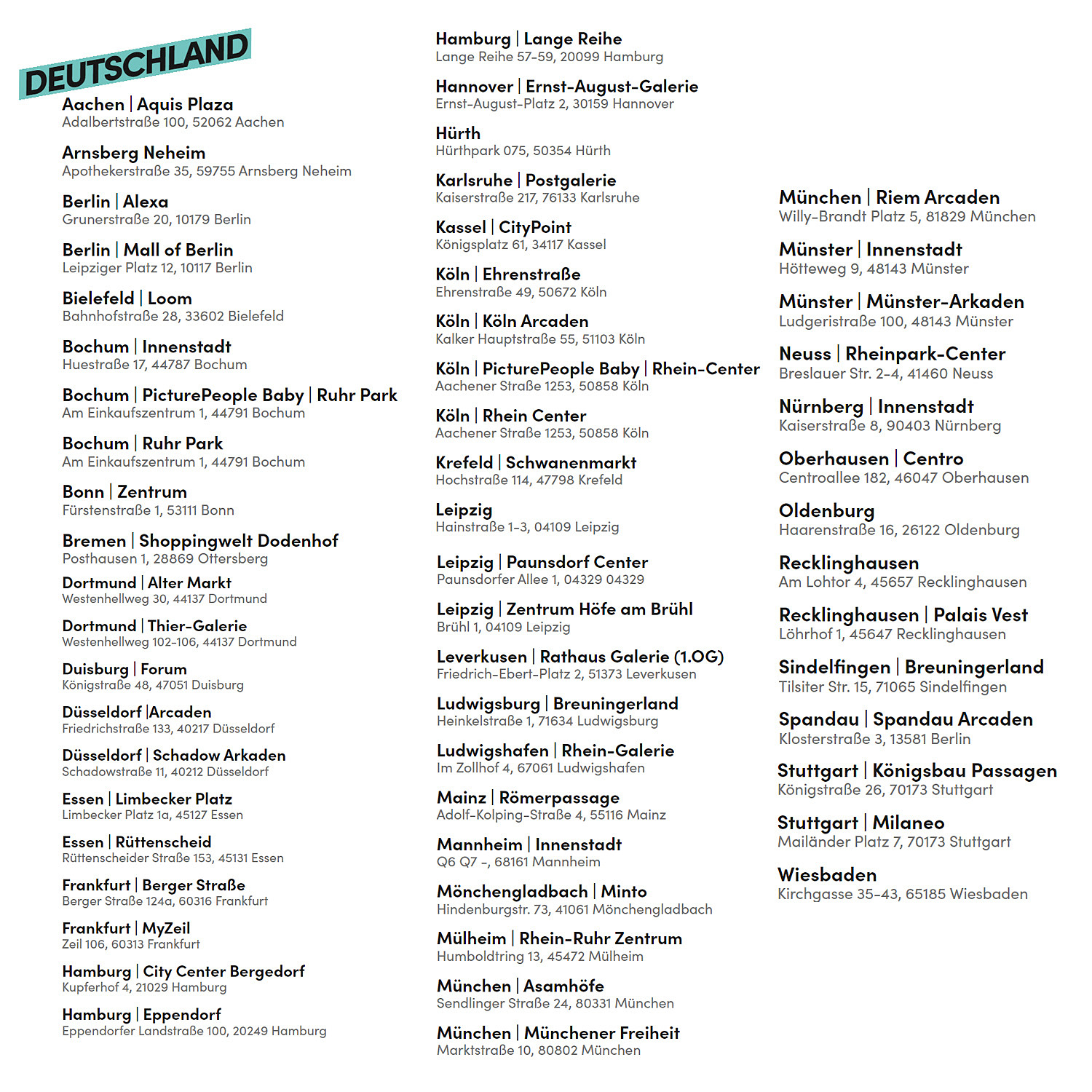 DEUTSCHLAND

Aachen | Aquis Plaza
Adalbertstraße 100, 52062 Aachen

Arnsberg Neheim
Apothekerstraße 35, 59755 Arnsberg Neheim

Berlin | Alexa
Grunerstraße 20, 10179 Berlin

Berlin | Mall of Berlin
Leipziger Platz 12, 10117 Berlin

Bielefeld | Loom
Bahnhofstraße 28, 33602 Bielefeld

Bochum | Innenstadt
Huestraße 17, 44787 Bochum

Bochum | PicturePeople Baby | Ruhr Park
Am Einkaufszentrum 1, 44791 Bochum

Bochum | Ruhr Park
Am Einkaufszentrum 1, 44791 Bochum

Bonn | Zentrum
Fürstenstraße 1, 53111 Bonn

Bremen | Shoppingwelt Dodenhof
Posthausen 1, 28869 Ottersberg

Dortmund | Alter Markt
Westenhellweg 30, 44137 Dortmund

Dortmund | Thier-Galerie
Westenhellweg 102-106, 44137 Dortmund

Duisburg | Forum
Königstraße 48, 47051 Duisburg

Düsseldorf |Arcaden
Friedrichstraße 133, 40217 Düsseldorf

Düsseldorf | Schadow Arkaden
Schadowstraße 11, 40212 Düsseldorf

Essen | Limbecker Platz
Limbecker Platz 1a, 45127 Essen

Essen | Rüttenscheid
Rüttenscheider Straße 153, 45131 Essen

Frankfurt | Berger Straße
Berger Straße 124a, 60316 Frankfurt

Frankfurt | MyZeil
Zeil 106, 60313 Frankfurt

Hamburg | City Center Bergedorf
Kupferhof 4, 21029 Hamburg

Hamburg | Eppendorf
Eppendorfer Landstraße 100, 20249 Hamburg

Hamburg | Lange Reihe
Lange Reihe 57-59, 20099 Hamburg

Hannover | Ernst-August-Galerie
Ernst-August-Platz 2, 30159 Hannover

Hürth
Hürthpark 075, 50354 Hürth

Karlsruhe | Postgalerie
Kaiserstraße 217, 76133 Karlsruhe

Kassel | CityPoint
Königsplatz 61, 34117 Kassel

Köln | Ehrenstraße
Ehrenstraße 49, 50672 Köln

Köln | Köln Arcaden
Kalker Hauptstraße 55, 51103 Köln

Köln | PicturePeople Baby | Rhein-Center
Aachener Straße 1253, 50858 Köln

Köln | Rhein Center
Aachener Straße 1253, 50858 Köln

Krefeld | Schwanenmarkt
Hochstraße 114, 47798 Krefeld

Leipzig
Hainstraße 1-3, 04109 Leipzig

Leipzig | Paunsdorf Center
Paunsdorfer Allee 1, 04329 04329

Leipzig | Zentrum Höfe am Brühl
Brühl 1, 04109 Leipzig

Leverkusen | Rathaus Galerie (1.OG)
Friedrich-Ebert-Platz 2, 51373 Leverkusen

Ludwigsburg | Breuningerland
Heinkelstraße 1, 71634 Ludwigsburg

Ludwigshafen | Rhein-Galerie
Im Zollhof 4, 67061 Ludwigshafen

Mainz | Römerpassage
Adolf-Kolping-Straße 4, 55116 Mainz

Mannheim | Innenstadt
Q6 Q7 -, 68161 Mannheim

Mönchengladbach | Minto
Hindenburgstr. 73, 41061 Mönchengladbach

Mülheim | Rhein-Ruhr Zentrum
Humboldtring 13, 45472 Mülheim

München | Asamhöfe
Sendlinger Straße 24, 80331 München

München | Münchener Freiheit
Marktstraße 10, 80802 München

München | Riem Arcaden
Willy-Brandt Platz 5, 81829 München

Münster | Innenstadt
Hötteweg 9, 48143 Münster

Münster | Münster-Arkaden
Ludgeristraße 100, 48143 Münster

Neuss | Rheinpark-Center
Breslauer Str. 2-4, 41460 Neuss

Nürnberg | Innenstadt
Kaiserstraße 8, 90403 Nürnberg

Oberhausen | Centro
Centroallee 182, 46047 Oberhausen

Oldenburg
Haarenstraße 16, 26122 Oldenburg

Recklinghausen
Am Lohtor 4, 45657 Recklinghausen

Recklinghausen | Palais Vest
Löhrhof 1, 45647 Recklinghausen

Sindelfingen | Breuningerland
Tilsiter Str. 15, 71065 Sindelfingen

Spandau | Spandau Arcaden
Klosterstraße 3, 13581 Berlin

Stuttgart | Königsbau Passagen
Königstraße 26, 70173 Stuttgart

Stuttgart | Milaneo
Mailänder Platz 7, 70173 Stuttgart

Wiesbaden
Kirchgasse 35-43, 65185 Wiesbaden